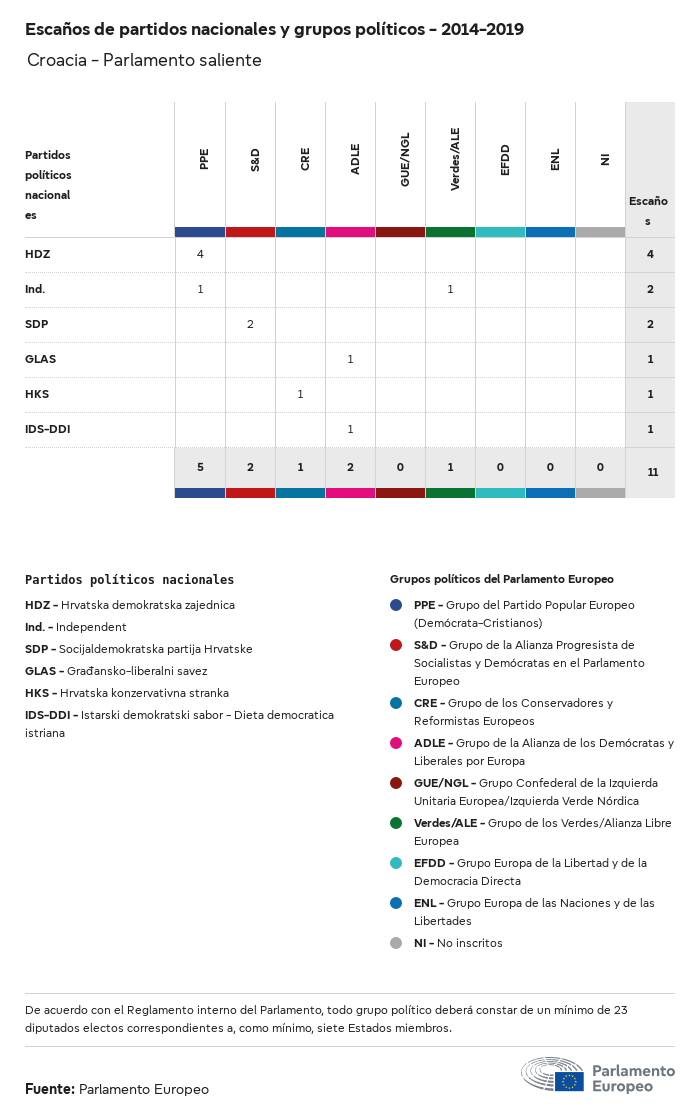 Escaños de partidos nacionales y grupos políticos - 2014-2019

Croacia - Parlamento saliente

| Partidos políticos nacionales | PPE | S&D | CRE | ADLE | GUE/NGL | Verdes/ALE | EFDD | ENL | NI | Escaños |
|---|---|---|---|---|---|---|---|---|---|---|
| HDZ | 4 | | | | | | | | | 4 |
| Ind. | 1 | | | | | 1 | | | | 2 |
| SDP | | 2 | | | | | | | | 2 |
| GLAS | | | | 1 | | | | | | 1 |
| HKS | | | 1 | | | | | | | 1 |
| IDS-DDI | | | | 1 | | | | | | 1 |
| | 5 | 2 | 1 | 2 | 0 | 1 | 0 | 0 | 0 | 11 |

Partidos políticos nacionales
HDZ - Hrvatska demokratska zajednica
Ind. - Independent
SDP - Socijaldemokratska partija Hrvatske
GLAS - Građansko-liberalni savez
HKS - Hrvatska konzervativna stranka
IDS-DDI - Istarski demokratski sabor - Dieta democratica istriana

Grupos políticos del Parlamento Europeo
PPE - Grupo del Partido Popular Europeo (Demócrata-Cristianos)
S&D - Grupo de la Alianza Progresista de Socialistas y Demócratas en el Parlamento Europeo
CRE - Grupo de los Conservadores y Reformistas Europeos
ADLE - Grupo de la Alianza de los Demócratas y Liberales por Europa
GUE/NGL - Grupo Confederal de la Izquierda Unitaria Europea/Izquierda Verde Nórdica
Verdes/ALE - Grupo de los Verdes/Alianza Libre Europea
EFDD - Grupo Europa de la Libertad y de la Democracia Directa
ENL - Grupo Europa de las Naciones y de las Libertades
NI - No inscritos

De acuerdo con el Reglamento interno del Parlamento, todo grupo político deberá constar de un mínimo de 23 diputados electos correspondientes a, como mínimo, siete Estados miembros.

Fuente: Parlamento Europeo

Parlamento Europeo